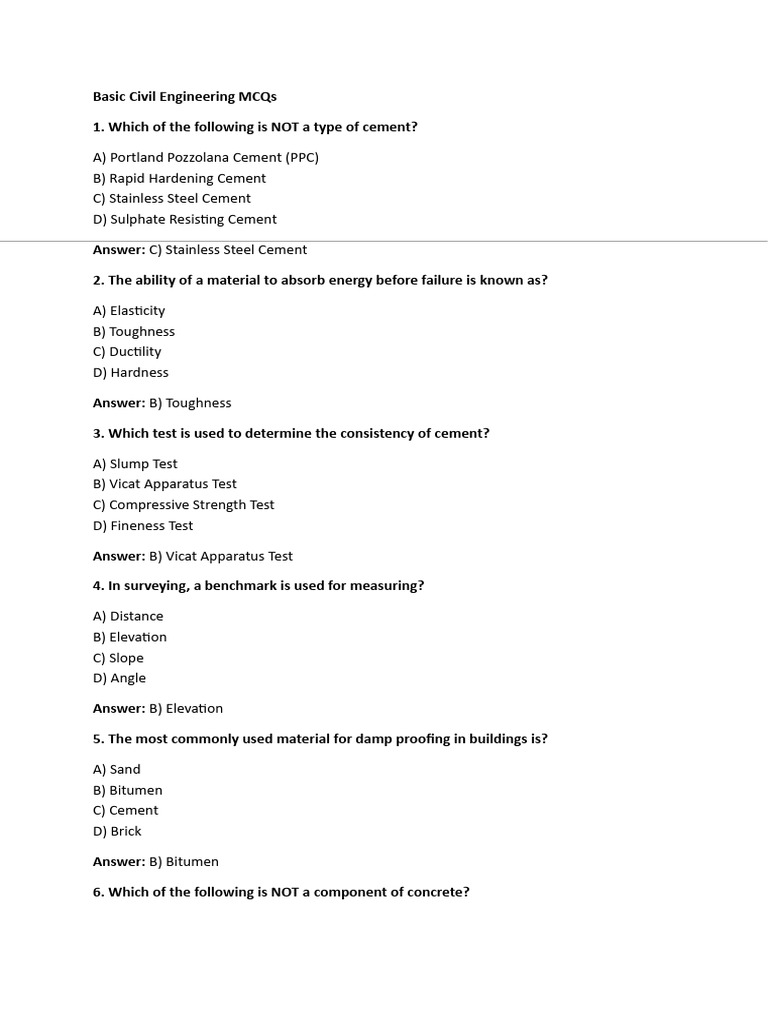 Basic Civil Engineering MCQs

1. Which of the following is NOT a type of cement?

A) Portland Pozzolana Cement (PPC)
B) Rapid Hardening Cement
C) Stainless Steel Cement
D) Sulphate Resisting Cement

Answer: C) Stainless Steel Cement

2. The ability of a material to absorb energy before failure is known as?

A) Elasticity
B) Toughness
C) Ductility
D) Hardness

Answer: B) Toughness

3. Which test is used to determine the consistency of cement?

A) Slump Test
B) Vicat Apparatus Test
C) Compressive Strength Test
D) Fineness Test

Answer: B) Vicat Apparatus Test

4. In surveying, a benchmark is used for measuring?

A) Distance
B) Elevation
C) Slope
D) Angle

Answer: B) Elevation

5. The most commonly used material for damp proofing in buildings is?

A) Sand
B) Bitumen
C) Cement
D) Brick

Answer: B) Bitumen

6. Which of the following is NOT a component of concrete?